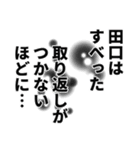 田口は
すべった
取り返しが
つかない
ほどに…